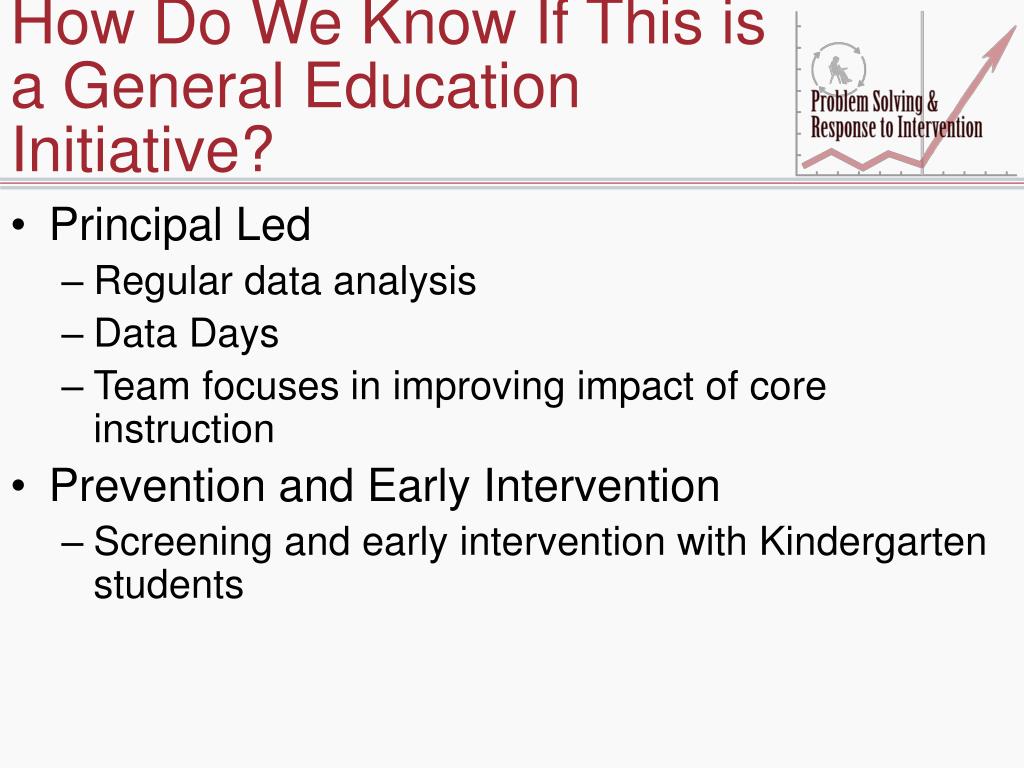 How Do We Know If This is a General Education Initiative?

Problem Solving & Response to Intervention

• Principal Led
– Regular data analysis
– Data Days
– Team focuses in improving impact of core instruction
• Prevention and Early Intervention
– Screening and early intervention with Kindergarten students